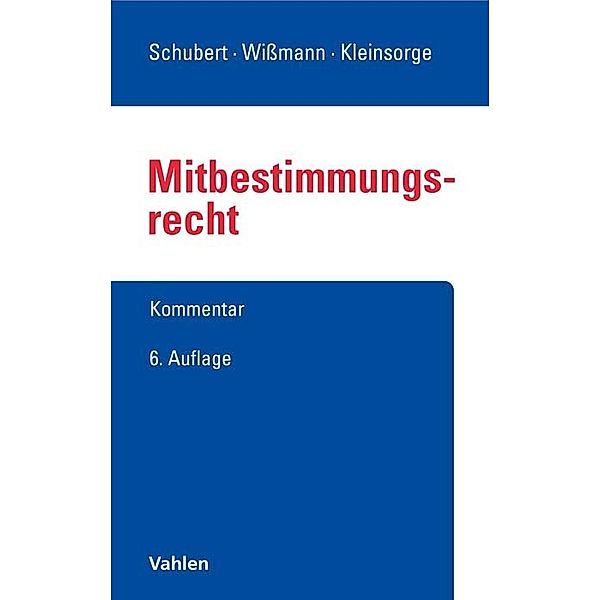 Schubert · Wißmann · Kleinsorge

Mitbestimmungsrecht

Kommentar

6. Auflage

Vahlen